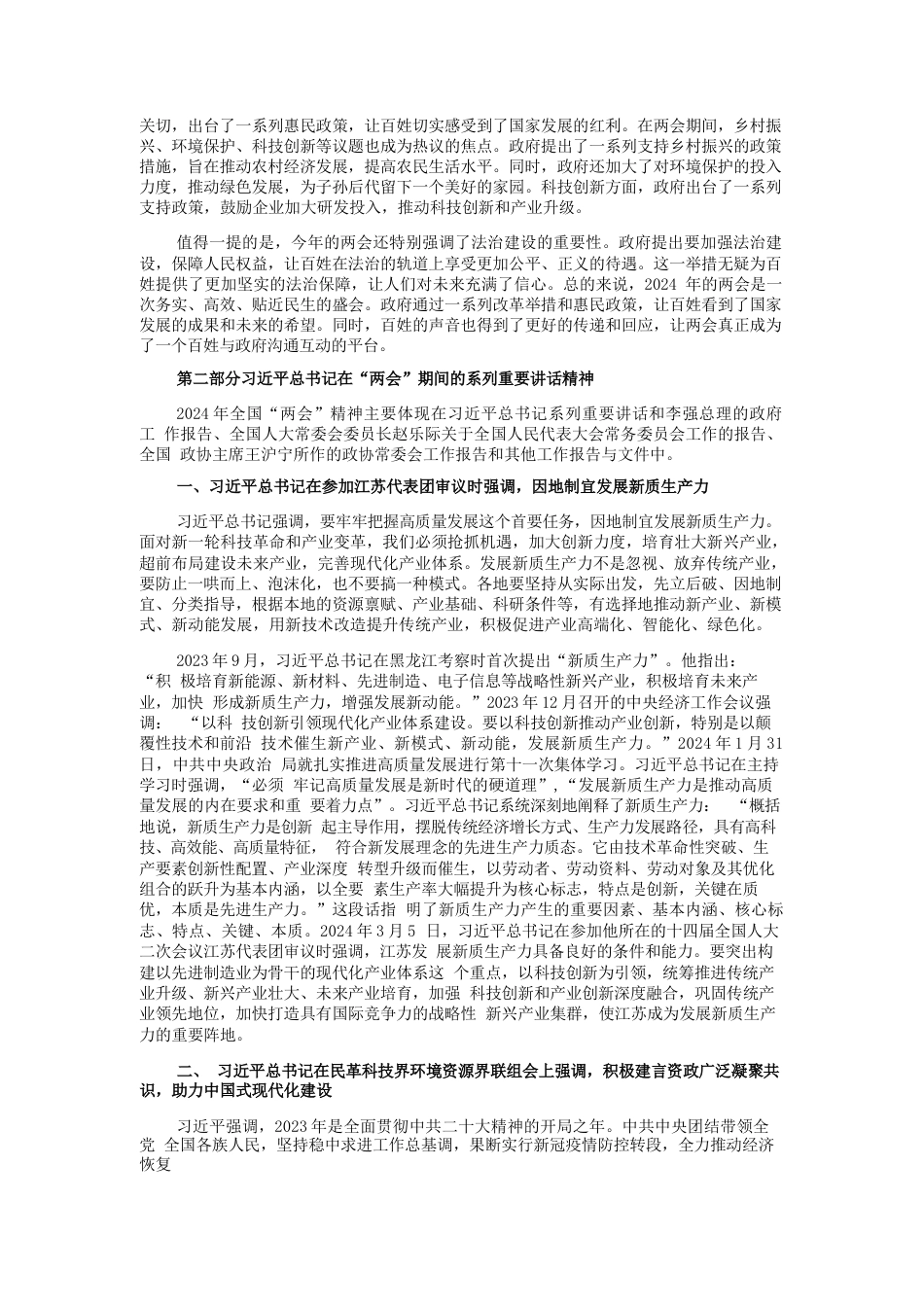 关切，出台了一系列惠民政策，让百姓切实感受到了国家发展的红利。在两会期间，乡村振兴、环境保护、科技创新等议题也成为热议的焦点。政府提出了一系列支持乡村振兴的政策措施，旨在推动农村经济发展，提高农民生活水平。同时，政府还加大了对环境保护的投入力度，推动绿色发展，为子孙后代留下一个美好的家园。科技创新方面，政府出台了一系列支持政策，鼓励企业加大研发投入，推动科技创新和产业升级。

值得一提的是，今年的两会还特别强调了法治建设的重要性。政府提出要加强法治建设，保障人民权益，让百姓在法治的轨道上享受更加公平、正义的待遇。这一举措无疑为百姓提供了更加坚实的法治保障，让人们对未来充满了信心。总的来说，2024 年的两会是一次务实、高效、贴近民生的盛会。政府通过一系列改革举措和惠民政策，让百姓看到了国家发展的成果和未来的希望。同时，百姓的声音也得到了更好的传递和回应，让两会真正成为了一个百姓与政府沟通互动的平台。

第二部分习近平总书记在“两会”期间的系列重要讲话精神

2024 年全国“两会”精神主要体现在习近平总书记系列重要讲话和李强总理的政府工 作报告、全国人大常委会委员长赵乐际关于全国人民代表大会常务委员会工作的报告、全国 政协主席王沪宁所作的政协常委会工作报告和其他工作报告与文件中。

一、习近平总书记在参加江苏代表团审议时强调，因地制宜发展新质生产力

习近平总书记强调，要牢牢把握高质量发展这个首要任务，因地制宜发展新质生产力。面对新一轮科技革命和产业变革，我们必须抢抓机遇，加大创新力度，培育壮大新兴产业，超前布局建设未来产业，完善现代化产业体系。发展新质生产力不是忽视、放弃传统产业，要防止一哄而上、泡沫化，也不要搞一种模式。各地要坚持从实际出发，先立后破、因地制宜、分类指导，根据本地的资源禀赋、产业基础、科研条件等，有选择地推动新产业、新模式、新动能发展，用新技术改造提升传统产业，积极促进产业高端化、智能化、绿色化。

2023 年 9 月，习近平总书记在黑龙江考察时首次提出“新质生产力”。他指出：“积 极培育新能源、新材料、先进制造、电子信息等战略性新兴产业，积极培育未来产业，加快 形成新质生产力，增强发展新动能。”2023 年 12 月召开的中央经济工作会议强调： “以科 技创新引领现代化产业体系建设。要以科技创新推动产业创新，特别是以颠覆性技术和前沿 技术催生新产业、新模式、新动能，发展新质生产力。”2024 年 1 月 31 日，中共中央政治 局就扎实推进高质量发展进行第十一次集体学习。习近平总书记在主持学习时强调，“必须 牢记高质量发展是新时代的硬道理”，“发展新质生产力是推动高质量发展的内在要求和重 要着力点”。习近平总书记系统深刻地阐释了新质生产力： “概括地说，新质生产力是创新 起主导作用，摆脱传统经济增长方式、生产力发展路径，具有高科技、高效能、高质量特征， 符合新发展理念的先进生产力质态。它由技术革命性突破、生产要素创新性配置、产业深度 转型升级而催生，以劳动者、劳动资料、劳动对象及其优化组合的跃升为基本内涵，以全要 素生产率大幅提升为核心标志，特点是创新，关键在质优，本质是先进生产力。”这段话指 明了新质生产力产生的重要因素、基本内涵、核心标志、特点、关键、本质。2024 年 3 月 5 日，习近平总书记在参加他所在的十四届全国人大二次会议江苏代表团审议时强调，江苏发 展新质生产力具备良好的条件和能力。要突出构建以先进制造业为骨干的现代化产业体系这 个重点，以科技创新为引领，统筹推进传统产业升级、新兴产业壮大、未来产业培育，加强 科技创新和产业创新深度融合，巩固传统产业领先地位，加快打造具有国际竞争力的战略性 新兴产业集群，使江苏成为发展新质生产力的重要阵地。

二、 习近平总书记在民革科技界环境资源界联组会上强调，积极建言资政广泛凝聚共识，助力中国式现代化建设

习近平强调，2023 年是全面贯彻中共二十大精神的开局之年。中共中央团结带领全党 全国各族人民，坚持稳中求进工作总基调，果断实行新冠疫情防控转段，全力推动经济恢复